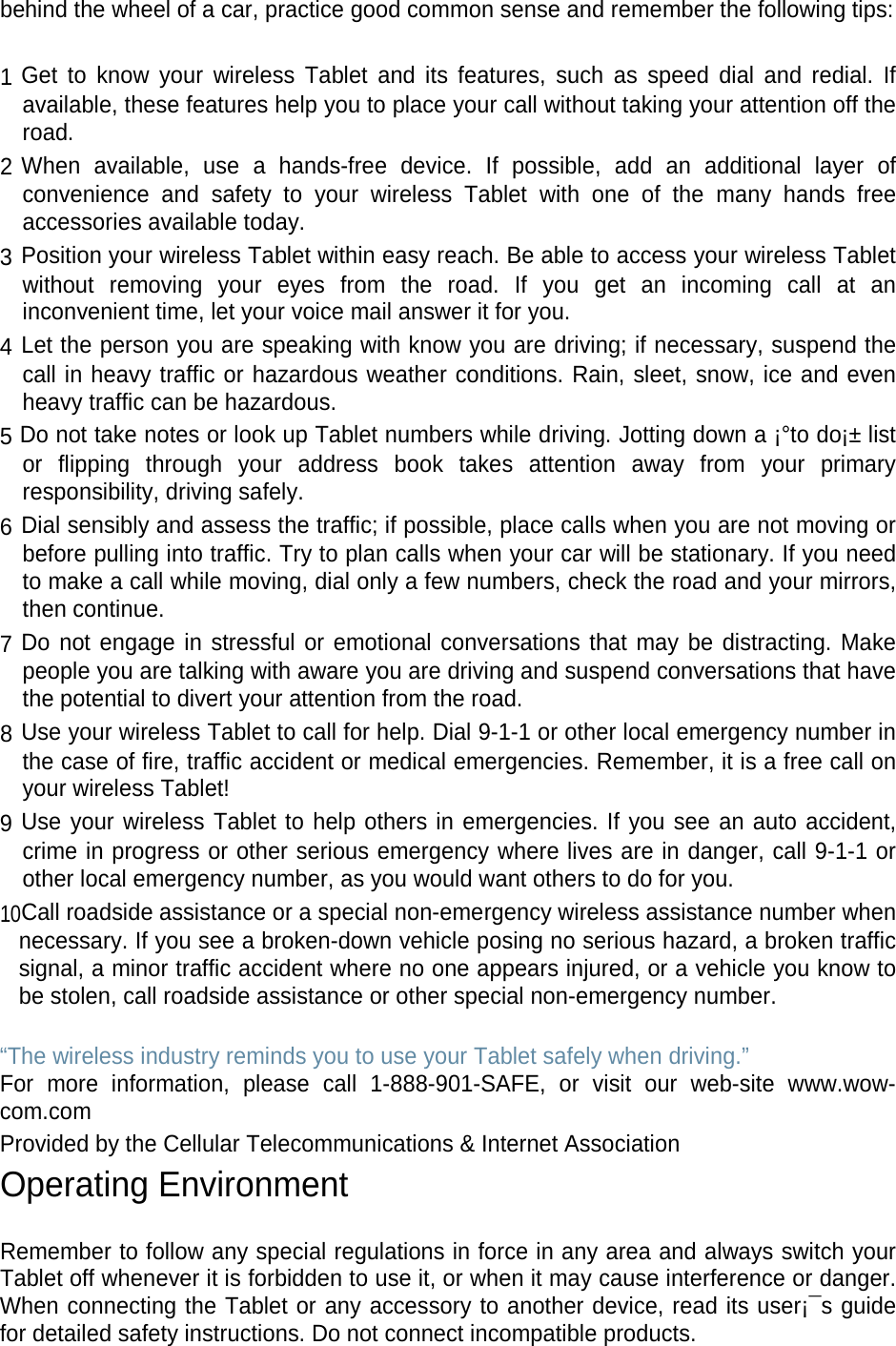 behind the wheel of a car, practice good common sense and remember the following tips:

1 Get to know your wireless Tablet and its features, such as speed dial and redial. If available, these features help you to place your call without taking your attention off the road.
2 When available, use a hands-free device. If possible, add an additional layer of convenience and safety to your wireless Tablet with one of the many hands free accessories available today.
3 Position your wireless Tablet within easy reach. Be able to access your wireless Tablet without removing your eyes from the road. If you get an incoming call at an inconvenient time, let your voice mail answer it for you.
4 Let the person you are speaking with know you are driving; if necessary, suspend the call in heavy traffic or hazardous weather conditions. Rain, sleet, snow, ice and even heavy traffic can be hazardous.
5 Do not take notes or look up Tablet numbers while driving. Jotting down a ¡°to do¡± list or flipping through your address book takes attention away from your primary responsibility, driving safely.
6 Dial sensibly and assess the traffic; if possible, place calls when you are not moving or before pulling into traffic. Try to plan calls when your car will be stationary. If you need to make a call while moving, dial only a few numbers, check the road and your mirrors, then continue.
7 Do not engage in stressful or emotional conversations that may be distracting. Make people you are talking with aware you are driving and suspend conversations that have the potential to divert your attention from the road.
8 Use your wireless Tablet to call for help. Dial 9-1-1 or other local emergency number in the case of fire, traffic accident or medical emergencies. Remember, it is a free call on your wireless Tablet!
9 Use your wireless Tablet to help others in emergencies. If you see an auto accident, crime in progress or other serious emergency where lives are in danger, call 9-1-1 or other local emergency number, as you would want others to do for you.
10Call roadside assistance or a special non-emergency wireless assistance number when necessary. If you see a broken-down vehicle posing no serious hazard, a broken traffic signal, a minor traffic accident where no one appears injured, or a vehicle you know to be stolen, call roadside assistance or other special non-emergency number.

“The wireless industry reminds you to use your Tablet safely when driving.”
For more information, please call 1-888-901-SAFE, or visit our web-site www.wow-com.com
Provided by the Cellular Telecommunications & Internet Association
Operating Environment

Remember to follow any special regulations in force in any area and always switch your Tablet off whenever it is forbidden to use it, or when it may cause interference or danger. When connecting the Tablet or any accessory to another device, read its user¡¯s guide for detailed safety instructions. Do not connect incompatible products.